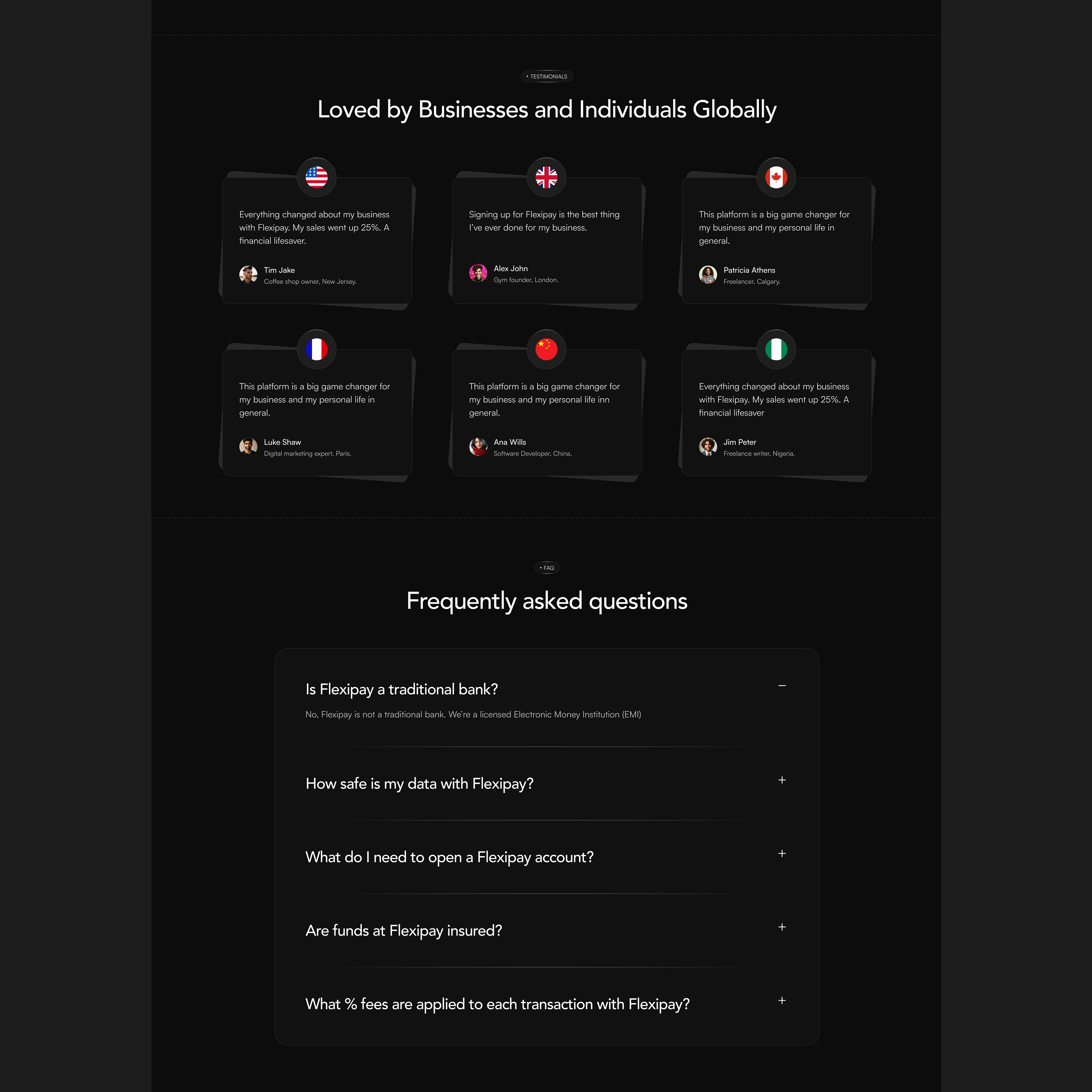 • TESTIMONIALS

Loved by Businesses and Individuals Globally

Everything changed about my business with Flexipay. My sales went up 25%. A financial lifesaver.

Tim Jake
Coffee shop owner, New Jersey.

Signing up for Flexipay is the best thing I've ever done for my business.

Alex John
Gym founder, London.

This platform is a big game changer for my business and my personal life in general.

Patricia Athens
Freelancer, Calgary.

This platform is a big game changer for my business and my personal life in general.

Luke Shaw
Digital marketing expert, Paris.

This platform is a big game changer for my business and my personal life inn general.

Ana Wills
Software Developer, China.

Everything changed about my business with Flexipay. My sales went up 25%. A financial lifesaver

Jim Peter
Freelance writer, Nigeria.

• FAQ

Frequently asked questions

Is Flexipay a traditional bank? −

No, Flexipay is not a traditional bank. We're a licensed Electronic Money Institution (EMI)

How safe is my data with Flexipay? +

What do I need to open a Flexipay account? +

Are funds at Flexipay insured? +

What % fees are applied to each transaction with Flexipay? +